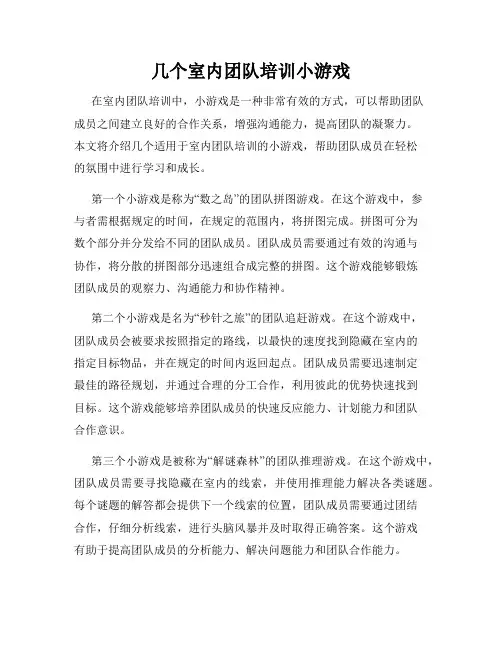 几个室内团队培训小游戏

在室内团队培训中，小游戏是一种非常有效的方式，可以帮助团队成员之间建立良好的合作关系，增强沟通能力，提高团队的凝聚力。本文将介绍几个适用于室内团队培训的小游戏，帮助团队成员在轻松的氛围中进行学习和成长。

第一个小游戏是称为“数之岛”的团队拼图游戏。在这个游戏中，参与者需根据规定的时间，在规定的范围内，将拼图完成。拼图可分为数个部分并分发给不同的团队成员。团队成员需要通过有效的沟通与协作，将分散的拼图部分迅速组合成完整的拼图。这个游戏能够锻炼团队成员的观察力、沟通能力和协作精神。

第二个小游戏是名为“秒针之旅”的团队追赶游戏。在这个游戏中，团队成员会被要求按照指定的路线，以最快的速度找到隐藏在室内的指定目标物品，并在规定的时间内返回起点。团队成员需要迅速制定最佳的路径规划，并通过合理的分工合作，利用彼此的优势快速找到目标。这个游戏能够培养团队成员的快速反应能力、计划能力和团队合作意识。

第三个小游戏是被称为“解谜森林”的团队推理游戏。在这个游戏中，团队成员需要寻找隐藏在室内的线索，并使用推理能力解决各类谜题。每个谜题的解答都会提供下一个线索的位置，团队成员需要通过团结合作，仔细分析线索，进行头脑风暴并及时取得正确答案。这个游戏有助于提高团队成员的分析能力、解决问题能力和团队合作能力。